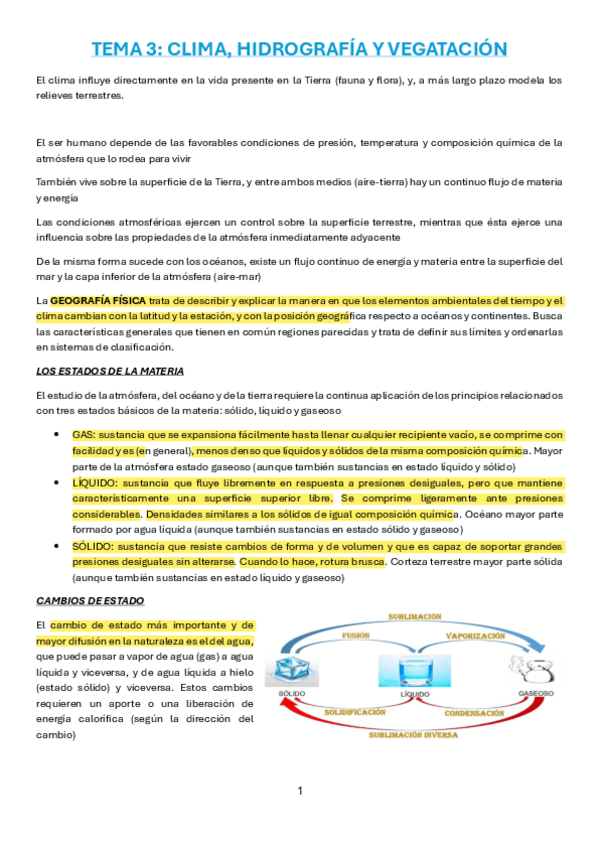 TEMA 3: CLIMA, HIDROGRAFÍA Y VEGATACIÓN

El clima influye directamente en la vida presente en la Tierra (fauna y flora), y, a más largo plazo modela los relieves terrestres.

El ser humano depende de las favorables condiciones de presión, temperatura y composición química de la atmósfera que lo rodea para vivir

También vive sobre la superficie de la Tierra, y entre ambos medios (aire-tierra) hay un continuo flujo de materia y energía

Las condiciones atmosféricas ejercen un control sobre la superficie terrestre, mientras que ésta ejerce una influencia sobre las propiedades de la atmósfera inmediatamente adyacente

De la misma forma sucede con los océanos, existe un flujo continuo de energía y materia entre la superficie del mar y la capa inferior de la atmósfera (aire-mar)

La GEOGRAFÍA FÍSICA trata de describir y explicar la manera en que los elementos ambientales del tiempo y el clima cambian con la latitud y la estación, y con la posición geográfica respecto a océanos y continentes. Busca las características generales que tienen en común regiones parecidas y trata de definir sus límites y ordenarlas en sistemas de clasificación.

LOS ESTADOS DE LA MATERIA

El estudio de la atmósfera, del océano y de la tierra requiere la continua aplicación de los principios relacionados con tres estados básicos de la materia: sólido, líquido y gaseoso

• GAS: sustancia que se expansiona fácilmente hasta llenar cualquier recipiente vacío, se comprime con facilidad y es (en general), menos denso que líquidos y sólidos de la misma composición química. Mayor parte de la atmósfera estado gaseoso (aunque también sustancias en estado líquido y sólido)
• LÍQUIDO: sustancia que fluye libremente en respuesta a presiones desiguales, pero que mantiene característicamente una superficie superior libre. Se comprime ligeramente ante presiones considerables. Densidades similares a los sólidos de igual composición química. Océano mayor parte formado por agua líquida (aunque también sustancias en estado sólido y gaseoso)
• SÓLIDO: sustancia que resiste cambios de forma y de volumen y que es capaz de soportar grandes presiones desiguales sin alterarse. Cuando lo hace, rotura brusca. Corteza terrestre mayor parte sólida (aunque también sustancias en estado líquido y gaseoso)

CAMBIOS DE ESTADO

El cambio de estado más importante y de mayor difusión en la naturaleza es el del agua, que puede pasar a vapor de agua (gas) a agua líquida y viceversa, y de agua líquida a hielo (estado sólido) y viceversa. Estos cambios requieren un aporte o una liberación de energía calorífica (según la dirección del cambio)

SUBLIMACIÓN
FUSIÓN
VAPORIZACIÓN
SÓLIDO
LÍQUIDO
GASEOSO
SOLIDIFICACIÓN
CONDENSACIÓN
SUBLIMACIÓN INVERSA

1